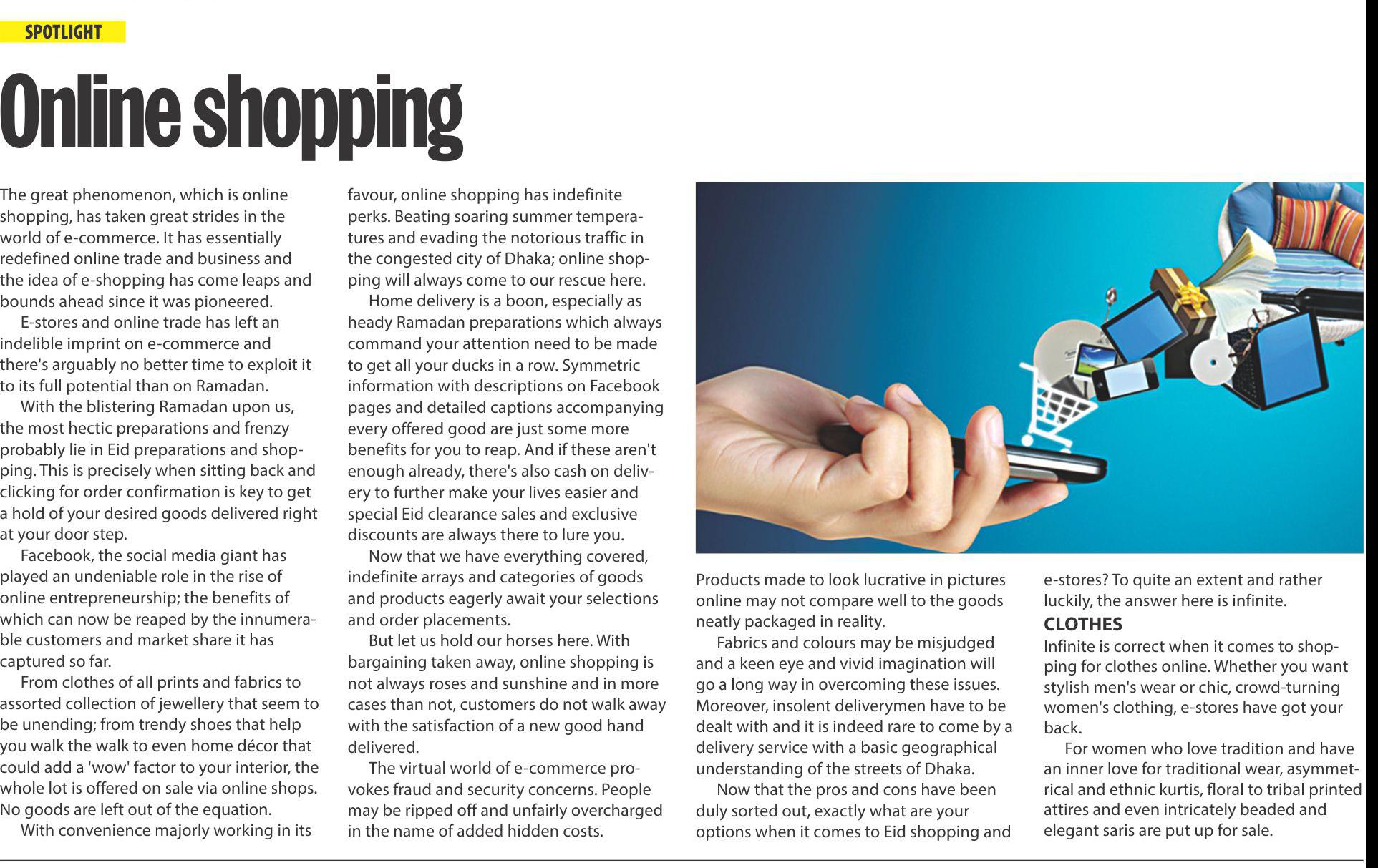 SPOTLIGHT

Online shopping

The great phenomenon, which is online shopping, has taken great strides in the world of e-commerce. It has essentially redefined online trade and business and the idea of e-shopping has come leaps and bounds ahead since it was pioneered.

E-stores and online trade has left an indelible imprint on e-commerce and there's arguably no better time to exploit it to its full potential than on Ramadan.

With the blistering Ramadan upon us, the most hectic preparations and frenzy probably lie in Eid preparations and shopping. This is precisely when sitting back and clicking for order confirmation is key to get a hold of your desired goods delivered right at your door step.

Facebook, the social media giant has played an undeniable role in the rise of online entrepreneurship; the benefits of which can now be reaped by the innumerable customers and market share it has captured so far.

From clothes of all prints and fabrics to assorted collection of jewellery that seem to be unending; from trendy shoes that help you walk the walk to even home décor that could add a 'wow' factor to your interior, the whole lot is offered on sale via online shops. No goods are left out of the equation.

With convenience majorly working in its favour, online shopping has indefinite perks. Beating soaring summer temperatures and evading the notorious traffic in the congested city of Dhaka; online shopping will always come to our rescue here.

Home delivery is a boon, especially as heady Ramadan preparations which always command your attention need to be made to get all your ducks in a row. Symmetric information with descriptions on Facebook pages and detailed captions accompanying every offered good are just some more benefits for you to reap. And if these aren't enough already, there's also cash on delivery to further make your lives easier and special Eid clearance sales and exclusive discounts are always there to lure you.

Now that we have everything covered, indefinite arrays and categories of goods and products eagerly await your selections and order placements.

But let us hold our horses here. With bargaining taken away, online shopping is not always roses and sunshine and in more cases than not, customers do not walk away with the satisfaction of a new good hand delivered.

The virtual world of e-commerce provokes fraud and security concerns. People may be ripped off and unfairly overcharged in the name of added hidden costs.

Products made to look lucrative in pictures online may not compare well to the goods neatly packaged in reality.

Fabrics and colours may be misjudged and a keen eye and vivid imagination will go a long way in overcoming these issues. Moreover, insolent deliverymen have to be dealt with and it is indeed rare to come by a delivery service with a basic geographical understanding of the streets of Dhaka.

Now that the pros and cons have been duly sorted out, exactly what are your options when it comes to Eid shopping and e-stores? To quite an extent and rather luckily, the answer here is infinite.

CLOTHES
Infinite is correct when it comes to shopping for clothes online. Whether you want stylish men's wear or chic, crowd-turning women's clothing, e-stores have got your back.

For women who love tradition and have an inner love for traditional wear, asymmetrical and ethnic kurtis, floral to tribal printed attires and even intricately beaded and elegant saris are put up for sale.